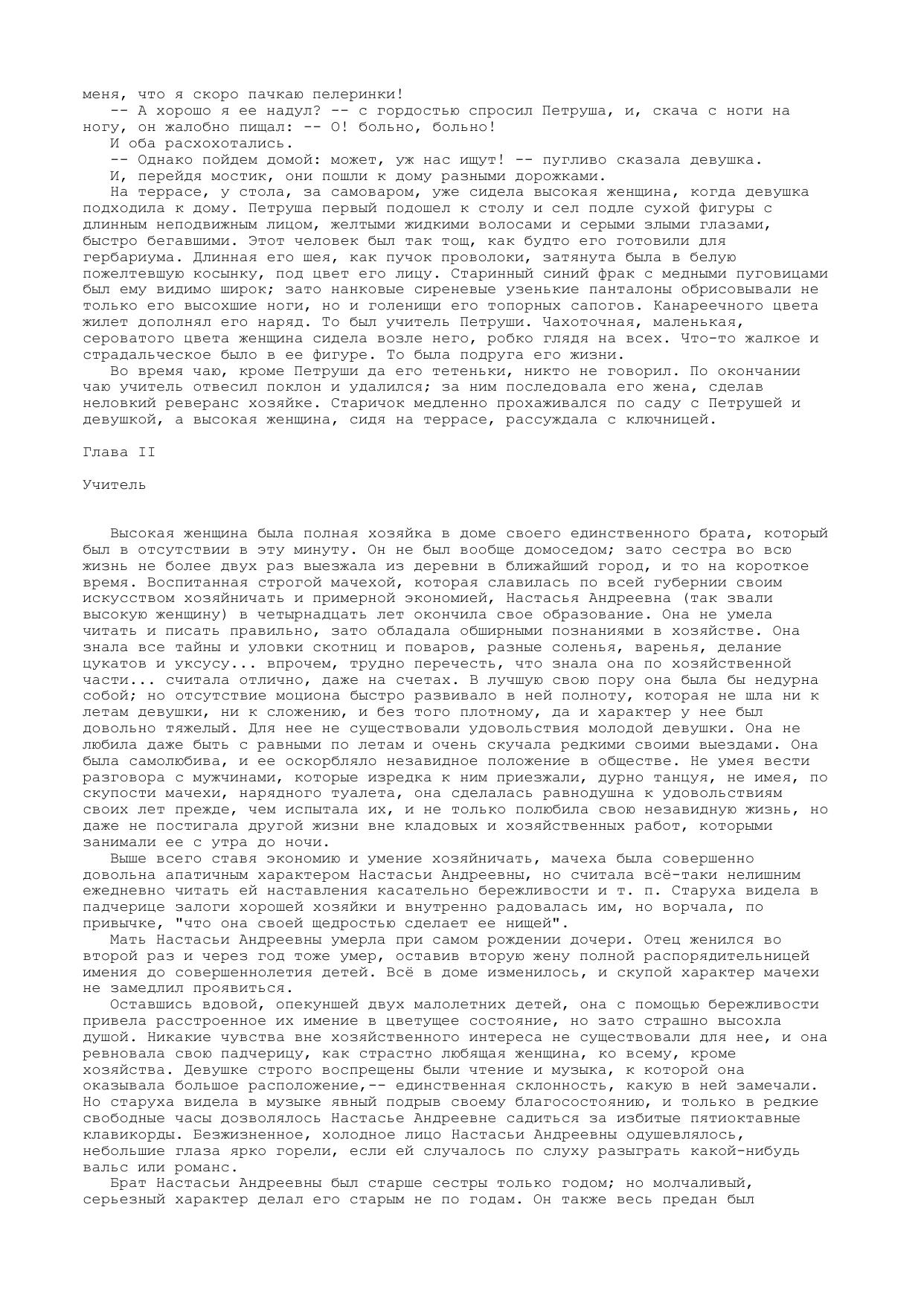 меня, что я скоро пачкаю пелеринки!
-- А хорошо я ее надул? -- с гордостью спросил Петруша, и, скача с ноги на ногу, он жалобно пищал: -- О! больно, больно!
И оба расхохотались.
-- Однако пойдем домой: может, уж нас ищут! -- пугливо сказала девушка.
И, перейдя мостик, они пошли к дому разными дорожками.
На террасе, у стола, за самоваром, уже сидела высокая женщина, когда девушка подходила к дому. Петруша первый подошел к столу и сел подле сухой фигуры с длинным неподвижным лицом, желтыми жидкими волосами и серыми злыми глазами, быстро бегавшими. Этот человек был так тощ, как будто его готовили для гербариума. Длинная его шея, как пучок проволоки, затянута была в белую пожелтевшую косынку, под цвет его лицу. Старинный синий фрак с медными пуговицами был ему видимо широк; зато нанковые сиреневые узенькие панталоны обрисовывали не только его высохшие ноги, но и голенищи его топорных сапогов. Канареечного цвета жилет дополнял его наряд. То был учитель Петруши. Чахоточная, маленькая, сероватого цвета женщина сидела возле него, робко глядя на всех. Что-то жалкое и страдальческое было в ее фигуре. То была подруга его жизни.
Во время чаю, кроме Петруши да его тетеньки, никто не говорил. По окончании чаю учитель отвесил поклон и удалился; за ним последовала его жена, сделав неловкий реверанс хозяйке. Старичок медленно прохаживался по саду с Петрушей и девушкой, а высокая женщина, сидя на террасе, рассуждала с ключницей.

Глава II

Учитель

Высокая женщина была полная хозяйка в доме своего единственного брата, который был в отсутствии в эту минуту. Он не был вообще домоседом; зато сестра во всю жизнь не более двух раз выезжала из деревни в ближайший город, и то на короткое время. Воспитанная строгой мачехой, которая славилась по всей губернии своим искусством хозяйничать и примерной экономией, Настасья Андреевна (так звали высокую женщину) в четырнадцать лет окончила свое образование. Она не умела читать и писать правильно, зато обладала обширными познаниями в хозяйстве. Она знала все тайны и уловки скотниц и поваров, разные соленья, варенья, делание цукатов и уксусу... впрочем, трудно перечесть, что знала она по хозяйственной части... считала отлично, даже на счетах. В лучшую свою пору она была бы недурна собой; но отсутствие моциона быстро развивало в ней полноту, которая не шла ни к летам девушки, ни к сложению, и без того плотному, да и характер у нее был довольно тяжелый. Для нее не существовали удовольствия молодой девушки. Она не любила даже быть с равными по летам и очень скучала редкими своими выездами. Она была самолюбива, и ее оскорбляло незавидное положение в обществе. Не умея вести разговора с мужчинами, которые изредка к ним приезжали, дурно танцуя, не имея, по скупости мачехи, нарядного туалета, она сделалась равнодушна к удовольствиям своих лет прежде, чем испытала их, и не только полюбила свою незавидную жизнь, но даже не постигала другой жизни вне кладовых и хозяйственных работ, которыми занимали ее с утра до ночи.
Выше всего ставя экономию и умение хозяйничать, мачеха была совершенно довольна апатичным характером Настасьи Андреевны, но считала всё-таки нелишним ежедневно читать ей наставления касательно бережливости и т. п. Старуха видела в падчерице залоги хорошей хозяйки и внутренно радовалась им, но ворчала, по привычке, "что она своей щедростью сделает ее нищей".
Мать Настасьи Андреевны умерла при самом рождении дочери. Отец женился во второй раз и через год тоже умер, оставив вторую жену полной распорядительницей имения до совершеннолетия детей. Всё в доме изменилось, и скупой характер мачехи не замедлил проявиться.
Оставшись вдовой, опекуншей двух малолетних детей, она с помощью бережливости привела расстроенное их имение в цветущее состояние, но зато страшно высохла душой. Никакие чувства вне хозяйственного интереса не существовали для нее, и она ревновала свою падчерицу, как страстно любящая женщина, ко всему, кроме хозяйства. Девушке строго воспрещены были чтение и музыка, к которой она оказывала большое расположение,-- единственная склонность, какую в ней замечали. Но старуха видела в музыке явный подрыв своему благосостоянию, и только в редкие свободные часы дозволялось Настасье Андреевне садиться за избитые пятиоктавные клавикорды. Безжизненное, холодное лицо Настасьи Андреевны одушевлялось, небольшие глаза ярко горели, если ей случалось по слуху разыграть какой-нибудь вальс или романс.
Брат Настасьи Андреевны был старше сестры только годом; но молчаливый, серьезный характер делал его старым не по годам. Он также весь предан был